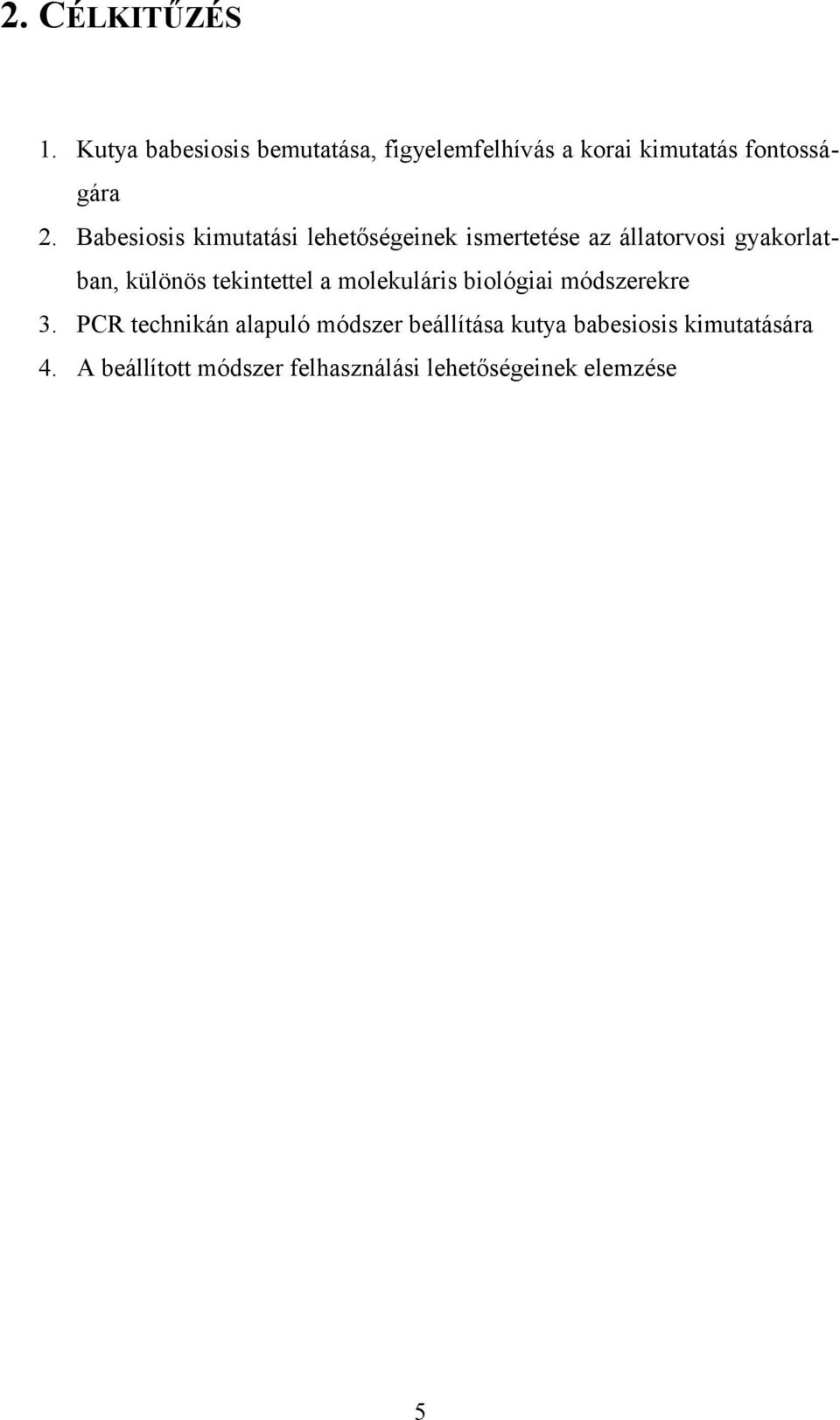 2. CÉLKITŰZÉS

1. Kutya babesiosis bemutatása, figyelemfelhívás a korai kimutatás fontosságára
2. Babesiosis kimutatási lehetőségeinek ismertetése az állatorvosi gyakorlatban, különös tekintettel a molekuláris biológiai módszerekre
3. PCR technikán alapuló módszer beállítása kutya babesiosis kimutatására
4. A beállított módszer felhasználási lehetőségeinek elemzése

5